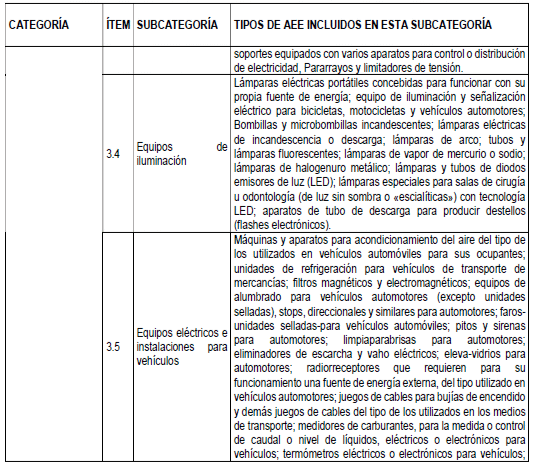 | CATEGORÍA | ÍTEM | SUBCATEGORÍA | TIPOS DE AEE INCLUIDOS EN ESTA SUBCATEGORÍA |
|---|---|---|---|
| | | | soportes equipados con varios aparatos para control o distribución de electricidad, Pararrayos y limitadores de tensión. |
| | 3.4 | Equipos de iluminación | Lámparas eléctricas portátiles concebidas para funcionar con su propia fuente de energía; equipo de iluminación y señalización eléctrico para bicicletas, motocicletas y vehículos automotores; Bombillas y microbombillas incandescentes; lámparas eléctricas de incandescencia o descarga; lámparas de arco; tubos y lámparas fluorescentes; lámparas de vapor de mercurio o sodio; lámparas de halogenuro metálico; lámparas y tubos de diodos emisores de luz (LED); lámparas especiales para salas de cirugía u odontología (de luz sin sombra o «escialíticas») con tecnología LED; aparatos de tubo de descarga para producir destellos (flashes electrónicos). |
| | 3.5 | Equipos eléctricos e instalaciones para vehículos | Máquinas y aparatos para acondicionamiento del aire del tipo de los utilizados en vehículos automóviles para sus ocupantes; unidades de refrigeración para vehículos de transporte de mercancías; filtros magnéticos y electromagnéticos; equipos de alumbrado para vehículos automotores (excepto unidades selladas), stops, direccionales y similares para automotores; faros-unidades selladas-para vehículos automóviles; pitos y sirenas para automotores; limpiaparabrisas para automotores; eliminadores de escarcha y vaho eléctricos; eleva-vidrios para automotores; radiorreceptores que requieren para su funcionamiento una fuente de energía externa, del tipo utilizado en vehículos automotores; juegos de cables para bujías de encendido y demás juegos de cables del tipo de los utilizados en los medios de transporte; medidores de carburantes, para la medida o control de caudal o nivel de líquidos, eléctricos o electrónicos para vehículos; termómetros eléctricos o electrónicos para vehículos; |